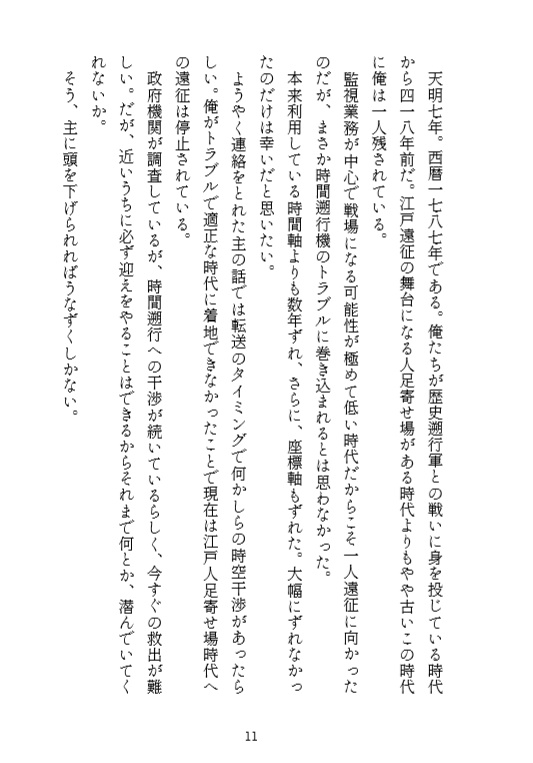 天明七年。西暦一七八七年である。俺たちが歴史遡行軍との戦いに身を投じている時代から四一八年前だ。江戸遠征の舞台になる人足寄せ場がある時代よりもやや古いこの時代に俺は一人残されている。

監視業務が中心で戦場になる可能性が極めて低い時代だからこそ一人遠征に向かったのだが、まさか時間遡行機のトラブルに巻き込まれるとは思わなかった。

本来利用している時間軸よりも数年ずれ、さらに、座標軸もずれた。大幅にずれなかったのだけは幸いだと思いたい。

ようやく連絡をとれた主の話では転送のタイミングで何かしらの時空干渉があったらしい。俺がトラブルで適正な時代に着地できなかったことで現在は江戸人足寄せ場時代への遠征は停止されている。

政府機関が調査しているが、時間遡行への干渉が続いているらしく、今すぐの救出が難しい。だが、近いうちに必ず迎えをやることはできるからそれまで何とか、潜んでいてくれないか。

そう、主に頭を下げられればうなずくしかない。

11